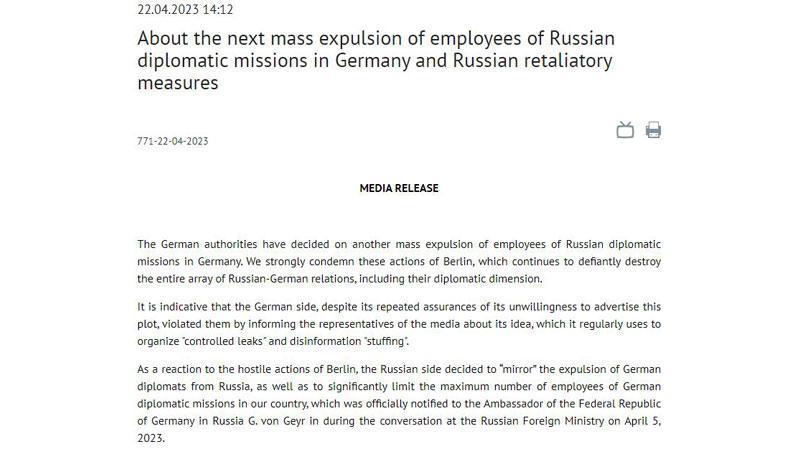 22.04.2023 14:12

About the next mass expulsion of employees of Russian diplomatic missions in Germany and Russian retaliatory measures

771-22-04-2023

MEDIA RELEASE

The German authorities have decided on another mass expulsion of employees of Russian diplomatic missions in Germany. We strongly condemn these actions of Berlin, which continues to defiantly destroy the entire array of Russian-German relations, including their diplomatic dimension.

It is indicative that the German side, despite its repeated assurances of its unwillingness to advertise this plot, violated them by informing the representatives of the media about its idea, which it regularly uses to organize "controlled leaks" and disinformation "stuffing".

As a reaction to the hostile actions of Berlin, the Russian side decided to "mirror" the expulsion of German diplomats from Russia, as well as to significantly limit the maximum number of employees of German diplomatic missions in our country, which was officially notified to the Ambassador of the Federal Republic of Germany in Russia G. von Geyr in during the conversation at the Russian Foreign Ministry on April 5, 2023.